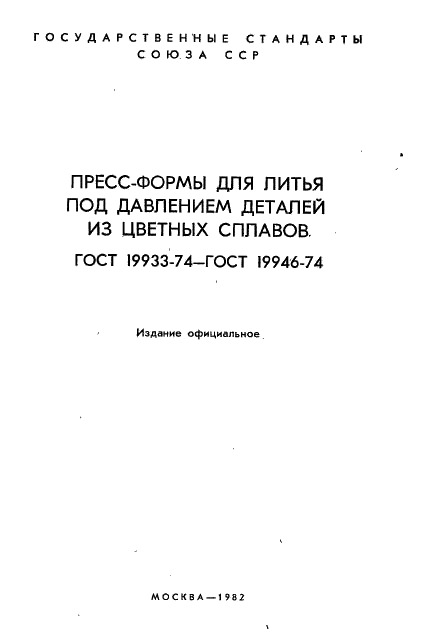 ГОСУДАРСТВЕННЫЕ СТАНДАРТЫ
СОЮЗА ССР

ПРЕСС-ФОРМЫ ДЛЯ ЛИТЬЯ
ПОД ДАВЛЕНИЕМ ДЕТАЛЕЙ
ИЗ ЦВЕТНЫХ СПЛАВОВ.

ГОСТ 19933-74—ГОСТ 19946-74

Издание официальное

МОСКВА—1982